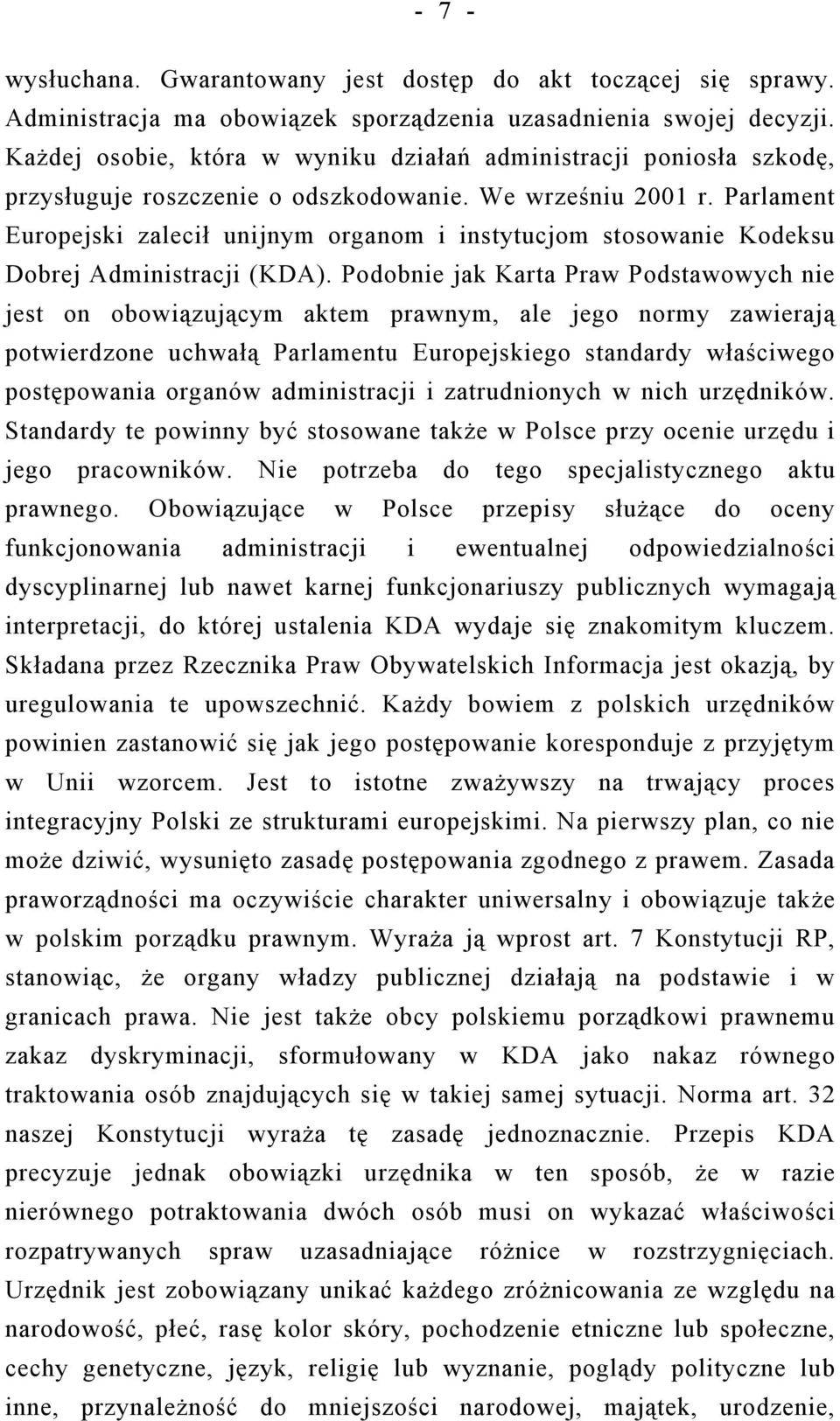 - 7 -

wysłuchana. Gwarantowany jest dostęp do akt toczącej się sprawy. Administracja ma obowiązek sporządzenia uzasadnienia swojej decyzji. Każdej osobie, która w wyniku działań administracji poniosła szkodę, przysługuje roszczenie o odszkodowanie. We wrześniu 2001 r. Parlament Europejski zalecił unijnym organom i instytucjom stosowanie Kodeksu Dobrej Administracji (KDA). Podobnie jak Karta Praw Podstawowych nie jest on obowiązującym aktem prawnym, ale jego normy zawierają potwierdzone uchwałą Parlamentu Europejskiego standardy właściwego postępowania organów administracji i zatrudnionych w nich urzędników. Standardy te powinny być stosowane także w Polsce przy ocenie urzędu i jego pracowników. Nie potrzeba do tego specjalistycznego aktu prawnego. Obowiązujące w Polsce przepisy służące do oceny funkcjonowania administracji i ewentualnej odpowiedzialności dyscyplinarnej lub nawet karnej funkcjonariuszy publicznych wymagają interpretacji, do której ustalenia KDA wydaje się znakomitym kluczem. Składana przez Rzecznika Praw Obywatelskich Informacja jest okazją, by uregulowania te upowszechnić. Każdy bowiem z polskich urzędników powinien zastanowić się jak jego postępowanie koresponduje z przyjętym w Unii wzorcem. Jest to istotne zważywszy na trwający proces integracyjny Polski ze strukturami europejskimi. Na pierwszy plan, co nie może dziwić, wysunięto zasadę postępowania zgodnego z prawem. Zasada praworządności ma oczywiście charakter uniwersalny i obowiązuje także w polskim porządku prawnym. Wyraża ją wprost art. 7 Konstytucji RP, stanowiąc, że organy władzy publicznej działają na podstawie i w granicach prawa. Nie jest także obcy polskiemu porządkowi prawnemu zakaz dyskryminacji, sformułowany w KDA jako nakaz równego traktowania osób znajdujących się w takiej samej sytuacji. Norma art. 32 naszej Konstytucji wyraża tę zasadę jednoznacznie. Przepis KDA precyzuje jednak obowiązki urzędnika w ten sposób, że w razie nierównego potraktowania dwóch osób musi on wykazać właściwości rozpatrywanych spraw uzasadniające różnice w rozstrzygnięciach. Urzędnik jest zobowiązany unikać każdego zróżnicowania ze względu na narodowość, płeć, rasę kolor skóry, pochodzenie etniczne lub społeczne, cechy genetyczne, język, religię lub wyznanie, poglądy polityczne lub inne, przynależność do mniejszości narodowej, majątek, urodzenie,